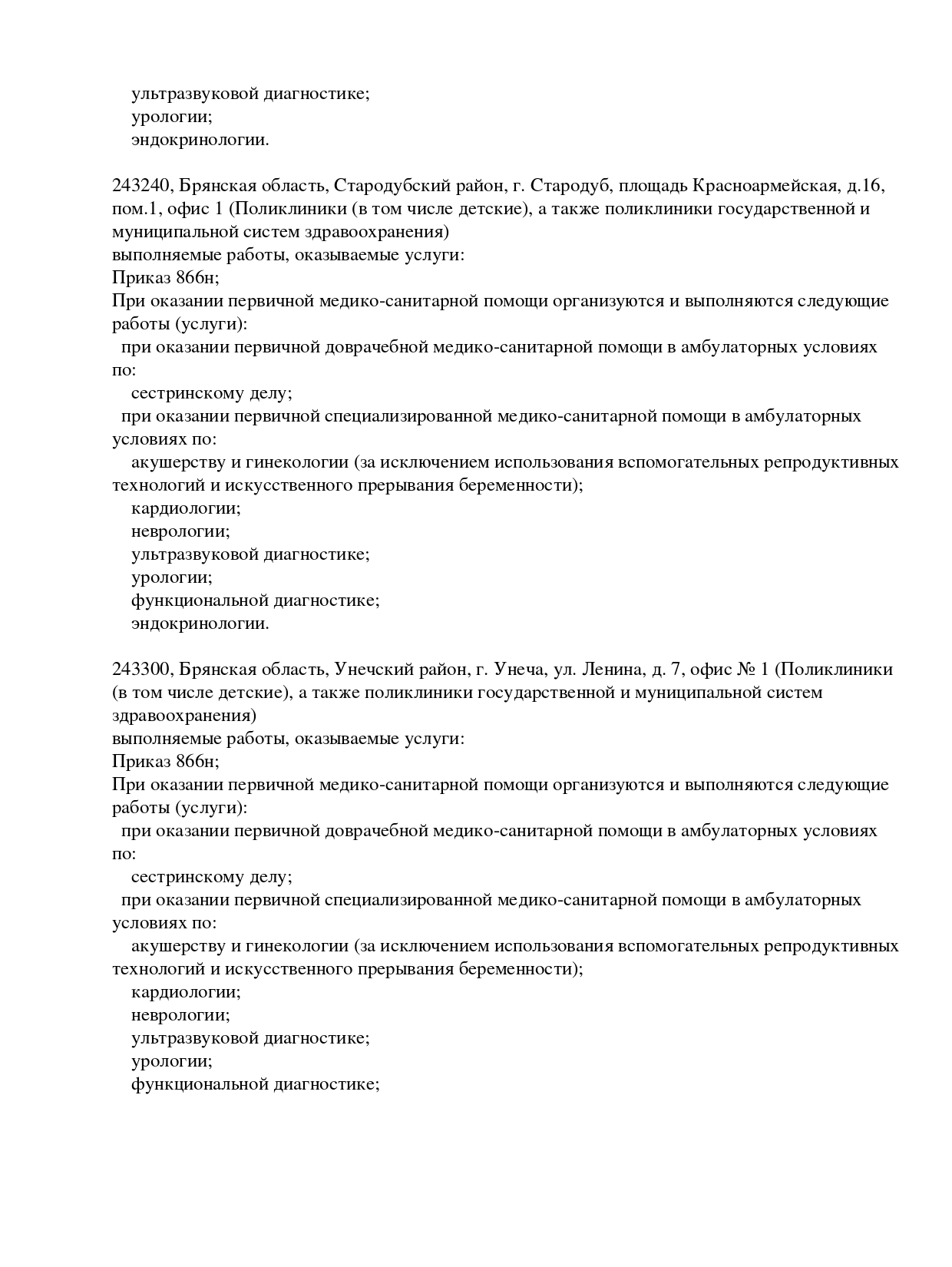 ультразвуковой диагностике;
урологии;
эндокринологии.

243240, Брянская область, Стародубский район, г. Стародуб, площадь Красноармейская, д.16, пом.1, офис 1 (Поликлиники (в том числе детские), а также поликлиники государственной и муниципальной систем здравоохранения)
выполняемые работы, оказываемые услуги:
Приказ 866н;
При оказании первичной медико-санитарной помощи организуются и выполняются следующие работы (услуги):
при оказании первичной доврачебной медико-санитарной помощи в амбулаторных условиях по:
сестринскому делу;
при оказании первичной специализированной медико-санитарной помощи в амбулаторных условиях по:
акушерству и гинекологии (за исключением использования вспомогательных репродуктивных технологий и искусственного прерывания беременности);
кардиологии;
неврологии;
ультразвуковой диагностике;
урологии;
функциональной диагностике;
эндокринологии.

243300, Брянская область, Унечский район, г. Унеча, ул. Ленина, д. 7, офис № 1 (Поликлиники (в том числе детские), а также поликлиники государственной и муниципальной систем здравоохранения)
выполняемые работы, оказываемые услуги:
Приказ 866н;
При оказании первичной медико-санитарной помощи организуются и выполняются следующие работы (услуги):
при оказании первичной доврачебной медико-санитарной помощи в амбулаторных условиях по:
сестринскому делу;
при оказании первичной специализированной медико-санитарной помощи в амбулаторных условиях по:
акушерству и гинекологии (за исключением использования вспомогательных репродуктивных технологий и искусственного прерывания беременности);
кардиологии;
неврологии;
ультразвуковой диагностике;
урологии;
функциональной диагностике;